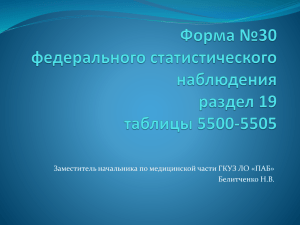 Форма №30
федерального статистического
наблюдения
раздел 19
таблицы 5500-5505

Заместитель начальника по медицинской части ГКУЗ ЛО «ПАБ»
Белитченко Н.В.